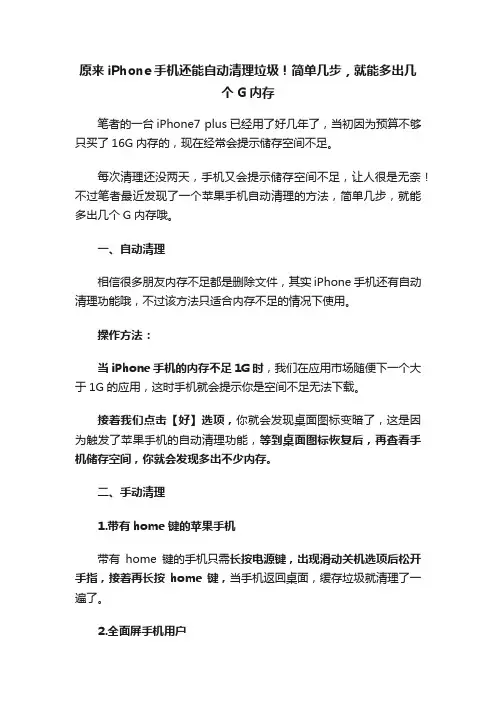 原来 iPhone 手机还能自动清理垃圾！简单几步，就能多出几个 G 内存

笔者的一台 iPhone7 plus 已经用了好几年了，当初因为预算不够只买了 16G 内存的，现在经常会提示储存空间不足。

每次清理还没两天，手机又会提示储存空间不足，让人很是无奈！不过笔者最近发现了一个苹果手机自动清理的方法，简单几步，就能多出几个 G 内存哦。

一、自动清理

相信很多朋友内存不足都是删除文件，其实 iPhone 手机还有自动清理功能哦，不过该方法只适合内存不足的情况下使用。

操作方法：

当 iPhone 手机的内存不足 1G 时，我们在应用市场随便下一个大于 1G 的应用，这时手机就会提示你是空间不足无法下载。

接着我们点击【好】选项，你就会发现桌面图标变暗了，这是因为触发了苹果手机的自动清理功能，等到桌面图标恢复后，再查看手机储存空间，你就会发现多出不少内存。

二、手动清理

1.带有 home 键的苹果手机

带有 home 键的手机只需长按电源键，出现滑动关机选项后松开手指，接着再长按 home 键，当手机返回桌面，缓存垃圾就清理了一遍了。

2.全面屏手机用户